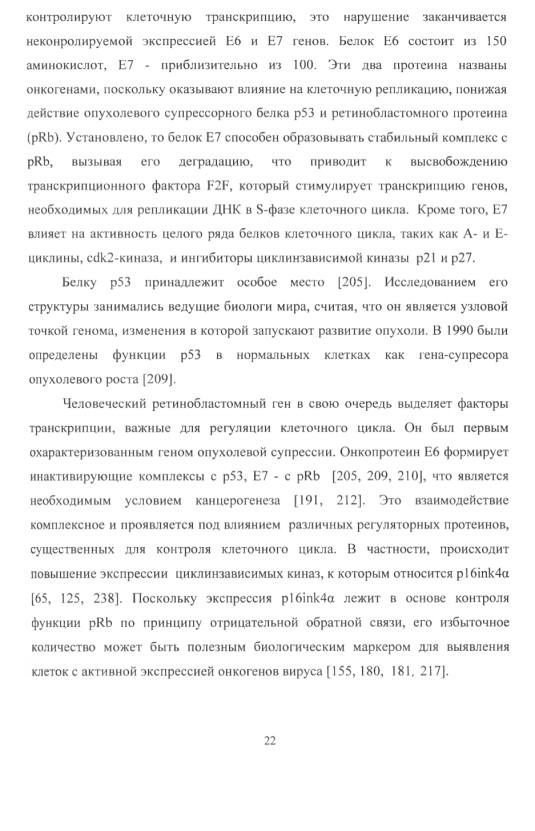 контролируют клеточную транскрипцию, это нарушение заканчивается неконролируемой экспрессией E6 и E7 генов. Белок E6 состоит из 150 аминокислот, E7 - приблизительно из 100. Эти два протеина названы онкогенами, поскольку оказывают влияние на клеточную репликацию, понижая действие опухолевого супрессорного белка p53 и ретинобластомного протеина (pRb). Установлено, то белок E7 способен образовывать стабильный комплекс с pRb, вызывая его деградацию, что приводит к высвобождению транскрипционного фактора F2F, который стимулирует транскрипцию генов, необходимых для репликации ДНК в S-фазе клеточного цикла. Кроме того, E7 влияет на активность целого ряда белков клеточного цикла, таких как A- и E-циклины, cdk2-киназа, и ингибиторы циклинзависимой киназы p21 и p27.

Белку p53 принадлежит особое место [205]. Исследованием его структуры занимались ведущие биологи мира, считая, что он является узловой точкой генома, изменения в которой запускают развитие опухоли. В 1990 были определены функции p53 в нормальных клетках как гена-супресора опухолевого роста [209].

Человеческий ретинобластомный ген в свою очередь выделяет факторы транскрипции, важные для регуляции клеточного цикла. Он был первым охарактеризованным геном опухолевой супрессии. Онкопротеин E6 формирует инактивирующие комплексы с p53, E7 - с pRb [205, 209, 210], что является необходимым условием канцерогенеза [191, 212]. Это взаимодействие комплексное и проявляется под влиянием различных регуляторных протеинов, существенных для контроля клеточного цикла. В частности, происходит повышение экспрессии циклинзависимых киназ, к которым относится p16ink4α [65, 125, 238]. Поскольку экспрессия p16ink4α лежит в основе контроля функции pRb по принципу отрицательной обратной связи, его избыточное количество может быть полезным биологическим маркером для выявления клеток с активной экспрессией онкогенов вируса [155, 180, 181, 217].

22